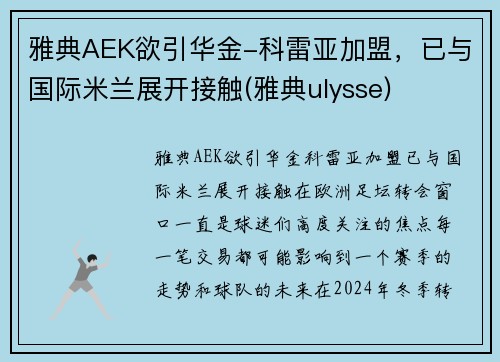 雅典AEK欲引华金-科雷亚加盟，已与国际米兰展开接触(雅典ulysse)

雅典AEK欲引华金科雷亚加盟已与国际米兰展开接触在欧洲足坛转会窗口一直是球迷们高度关注的焦点每一笔交易都可能影响到一个赛季的走势和球队的未来在2024年冬季转